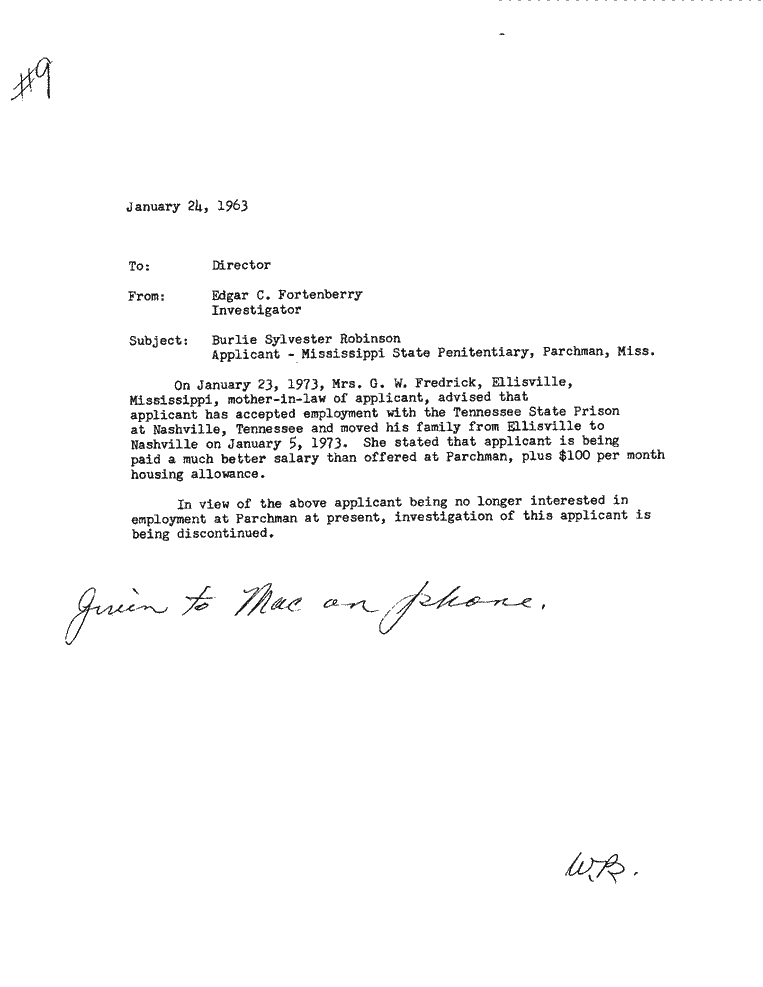 #9

January 24, 1963

To: Director

From: Edgar C. Fortenberry
Investigator

Subject: Burlie Sylvester Robinson
Applicant - Mississippi State Penitentiary, Parchman, Miss.

On January 23, 1973, Mrs. G. W. Fredrick, Ellisville, Mississippi, mother-in-law of applicant, advised that applicant has accepted employment with the Tennessee State Prison at Nashville, Tennessee and moved his family from Ellisville to Nashville on January 5, 1973. She stated that applicant is being paid a much better salary than offered at Parchman, plus $100 per month housing allowance.

In view of the above applicant being no longer interested in employment at Parchman at present, investigation of this applicant is being discontinued.

Given to Mac on phone.

W.R.